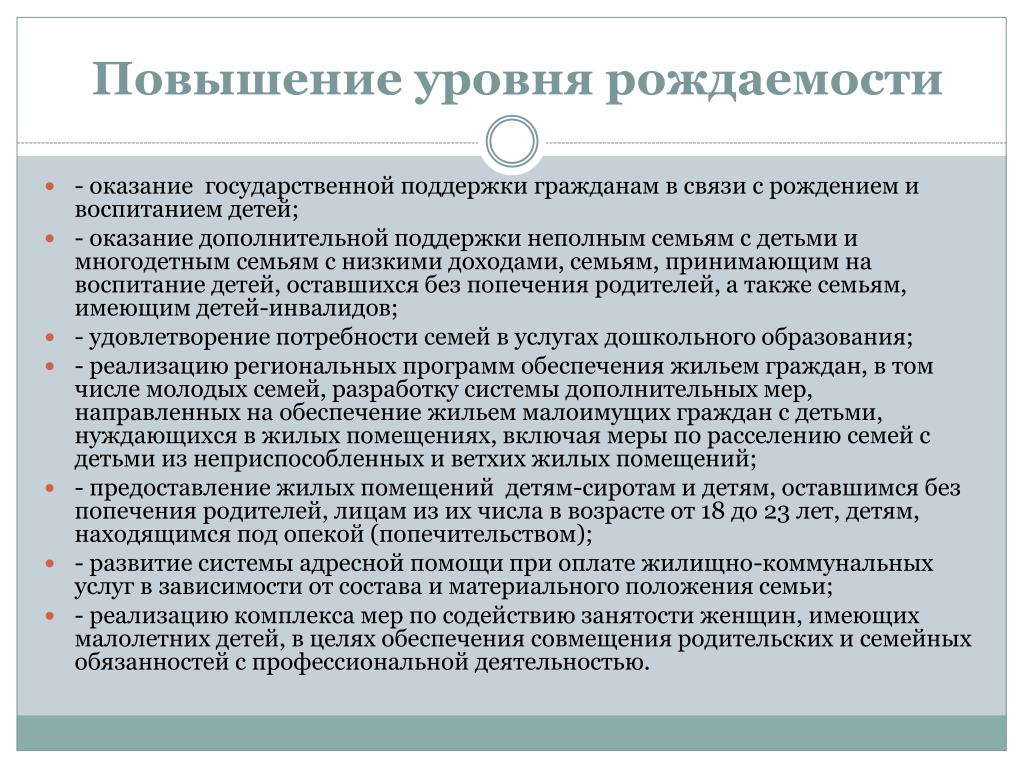 Повышение уровня рождаемости

- оказание государственной поддержки гражданам в связи с рождением и воспитанием детей;
- оказание дополнительной поддержки неполным семьям с детьми и многодетным семьям с низкими доходами, семьям, принимающим на воспитание детей, оставшихся без попечения родителей, а также семьям, имеющим детей-инвалидов;
- удовлетворение потребности семей в услугах дошкольного образования;
- реализацию региональных программ обеспечения жильем граждан, в том числе молодых семей, разработку системы дополнительных мер, направленных на обеспечение жильем малоимущих граждан с детьми, нуждающихся в жилых помещениях, включая меры по расселению семей с детьми из неприспособленных и ветхих жилых помещений;
- предоставление жилых помещений детям-сиротам и детям, оставшимся без попечения родителей, лицам из их числа в возрасте от 18 до 23 лет, детям, находящимся под опекой (попечительством);
- развитие системы адресной помощи при оплате жилищно-коммунальных услуг в зависимости от состава и материального положения семьи;
- реализацию комплекса мер по содействию занятости женщин, имеющих малолетних детей, в целях обеспечения совмещения родительских и семейных обязанностей с профессиональной деятельностью.